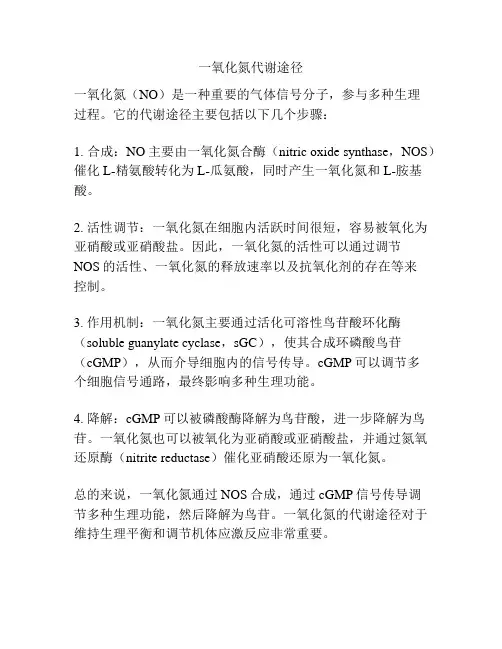 一氧化氮代谢途径

一氧化氮（NO）是一种重要的气体信号分子，参与多种生理过程。它的代谢途径主要包括以下几个步骤：

1. 合成：NO 主要由一氧化氮合酶（nitric oxide synthase，NOS）催化 L-精氨酸转化为 L-瓜氨酸，同时产生一氧化氮和 L-胺基酸。

2. 活性调节：一氧化氮在细胞内活跃时间很短，容易被氧化为亚硝酸或亚硝酸盐。因此，一氧化氮的活性可以通过调节 NOS 的活性、一氧化氮的释放速率以及抗氧化剂的存在等来控制。

3. 作用机制：一氧化氮主要通过活化可溶性鸟苷酸环化酶（soluble guanylate cyclase，sGC），使其合成环磷酸鸟苷（cGMP），从而介导细胞内的信号传导。cGMP 可以调节多个细胞信号通路，最终影响多种生理功能。

4. 降解：cGMP 可以被磷酸酶降解为鸟苷酸，进一步降解为鸟苷。一氧化氮也可以被氧化为亚硝酸或亚硝酸盐，并通过氮氧还原酶（nitrite reductase）催化亚硝酸还原为一氧化氮。

总的来说，一氧化氮通过 NOS 合成，通过 cGMP 信号传导调节多种生理功能，然后降解为鸟苷。一氧化氮的代谢途径对于维持生理平衡和调节机体应激反应非常重要。